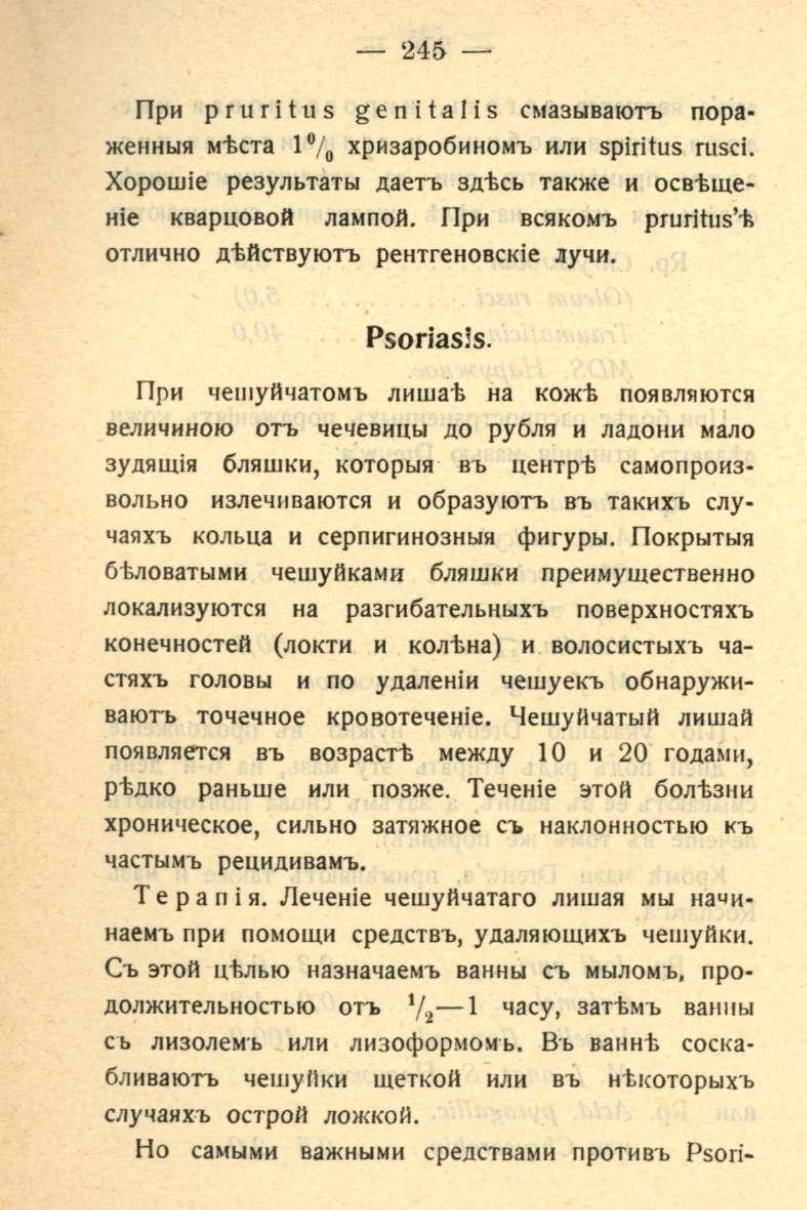 — 245 —

При pruritus genitalis смазываютъ пораженныя мѣста $1^0/_0$ хризаробиномъ или spiritus rusci. Хорошіе результаты даетъ здѣсь также и освѣщеніе кварцовой лампой. При всякомъ pruritus'ѣ отлично дѣйствуютъ рентгеновскіе лучи.

Psoriasis.

При чешуйчатомъ лишаѣ на кожѣ появляются величиною отъ чечевицы до рубля и ладони мало зудящія бляшки, которыя въ центрѣ самопроизвольно излечиваются и образуютъ въ такихъ случаяхъ кольца и серпигинозныя фигуры. Покрытыя бѣловатыми чешуйками бляшки преимущественно локализуются на разгибательныхъ поверхностяхъ конечностей (локти и колѣна) и волосистыхъ частяхъ головы и по удаленіи чешуекъ обнаруживаютъ точечное кровотеченіе. Чешуйчатый лишай появляется въ возрастѣ между 10 и 20 годами, рѣдко раньше или позже. Теченіе этой болѣзни хроническое, сильно затяжное съ наклонностью къ частымъ рецидивамъ.

Терапія. Леченіе чешуйчатаго лишая мы начинаемъ при помощи средствъ, удаляющихъ чешуйки. Съ этой цѣлью назначаемъ ванны съ мыломъ, продолжительностью отъ $^1/_2$—1 часу, затѣмъ ванны съ лизолемъ или лизоформомъ. Въ ваннѣ соскабливаютъ чешуйки щеткой или въ нѣкоторыхъ случаяхъ острой ложкой.

Но самыми важными средствами противъ Psori-